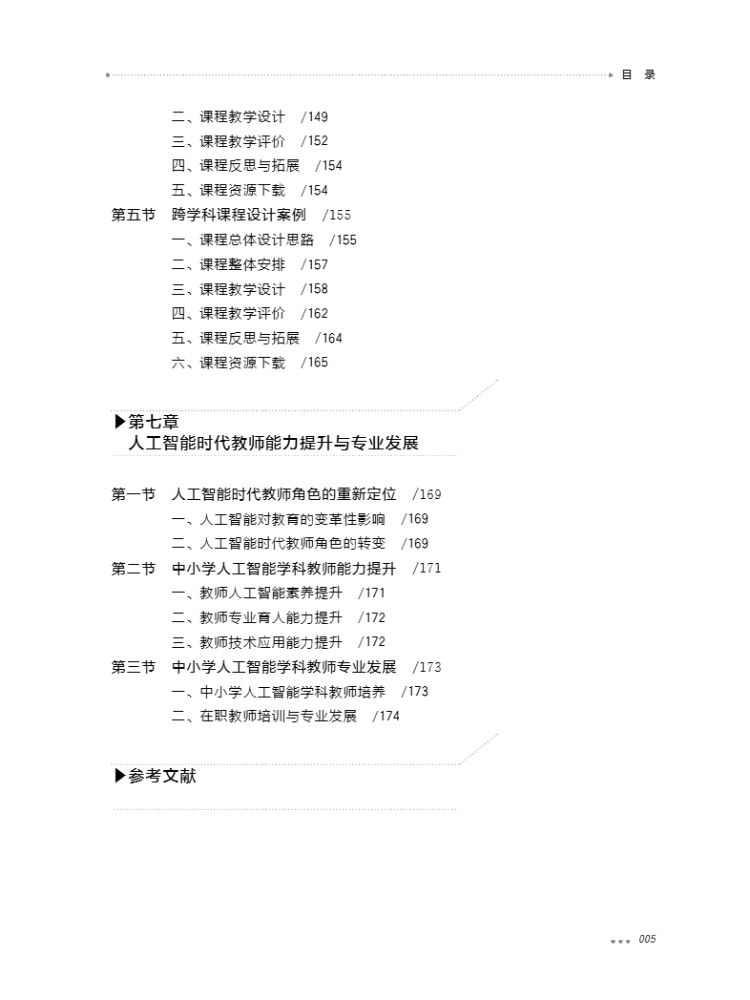 目 录

二、课程教学设计 /149
三、课程教学评价 /152
四、课程反思与拓展 /154
五、课程资源下载 /154
第五节 跨学科课程设计案例 /155
一、课程总体设计思路 /155
二、课程整体安排 /157
三、课程教学设计 /158
四、课程教学评价 /162
五、课程反思与拓展 /164
六、课程资源下载 /165

▶第七章
人工智能时代教师能力提升与专业发展

第一节 人工智能时代教师角色的重新定位 /169
一、人工智能对教育的变革性影响 /169
二、人工智能时代教师角色的转变 /169
第二节 中小学人工智能学科教师能力提升 /171
一、教师人工智能素养提升 /171
二、教师专业育人能力提升 /172
三、教师技术应用能力提升 /172
第三节 中小学人工智能学科教师专业发展 /173
一、中小学人工智能学科教师培养 /173
二、在职教师培训与专业发展 /174

▶参考文献

005